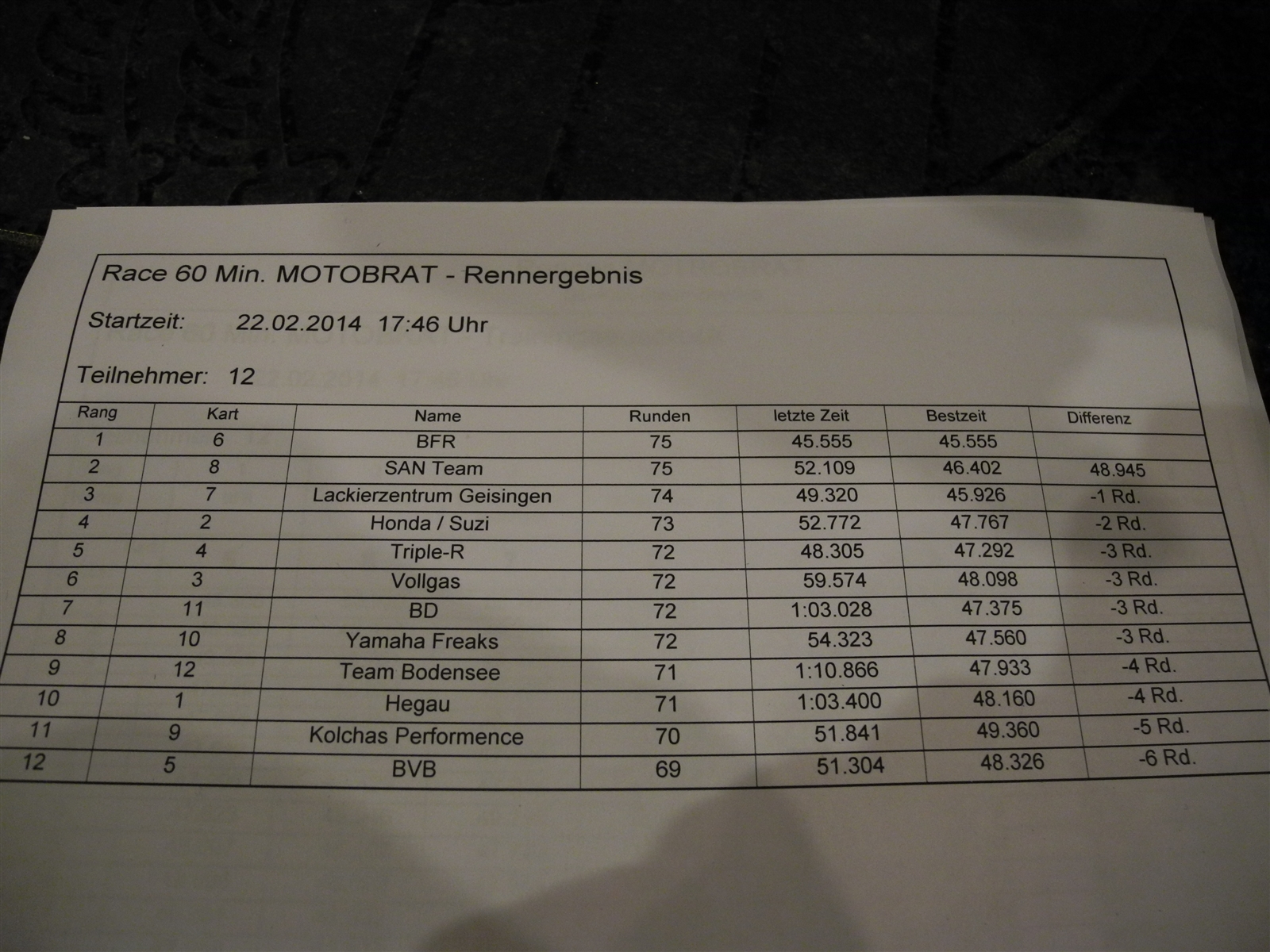 Race 60 Min. MOTOBRAT - Rennergebnis

Startzeit: 22.02.2014 17:46 Uhr

Teilnehmer: 12

| Rang | Kart | Name | Runden | letzte Zeit | Bestzeit | Differenz |
|---|---|---|---|---|---|---|
| 1 | 6 | BFR | 75 | 45.555 | 45.555 | |
| 2 | 8 | SAN Team | 75 | 52.109 | 46.402 | 48.945 |
| 3 | 7 | Lackierzentrum Geisingen | 74 | 49.320 | 45.926 | -1 Rd. |
| 4 | 2 | Honda / Suzi | 73 | 52.772 | 47.767 | -2 Rd. |
| 5 | 4 | Triple-R | 72 | 48.305 | 47.292 | -3 Rd. |
| 6 | 3 | Vollgas | 72 | 59.574 | 48.098 | -3 Rd. |
| 7 | 11 | BD | 72 | 1:03.028 | 47.375 | -3 Rd. |
| 8 | 10 | Yamaha Freaks | 72 | 54.323 | 47.560 | -3 Rd. |
| 9 | 12 | Team Bodensee | 71 | 1:10.866 | 47.933 | -4 Rd. |
| 10 | 1 | Hegau | 71 | 1:03.400 | 48.160 | -4 Rd. |
| 11 | 9 | Kolchas Performence | 70 | 51.841 | 49.360 | -5 Rd. |
| 12 | 5 | BVB | 69 | 51.304 | 48.326 | -6 Rd. |